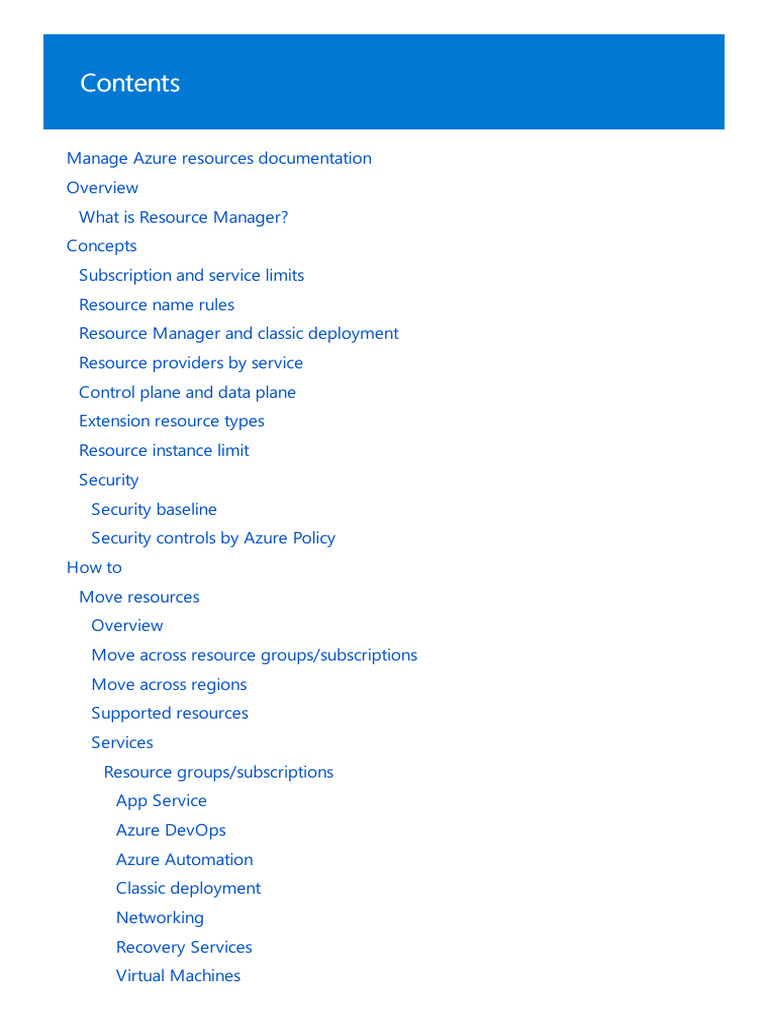 Contents

Manage Azure resources documentation
Overview
What is Resource Manager?
Concepts
Subscription and service limits
Resource name rules
Resource Manager and classic deployment
Resource providers by service
Control plane and data plane
Extension resource types
Resource instance limit
Security
Security baseline
Security controls by Azure Policy
How to
Move resources
Overview
Move across resource groups/subscriptions
Move across regions
Supported resources
Services
Resource groups/subscriptions
App Service
Azure DevOps
Azure Automation
Classic deployment
Networking
Recovery Services
Virtual Machines